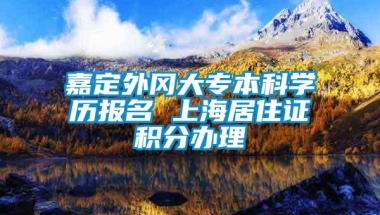 嘉定外冈大专本科学历报名 上海居住证积分办理